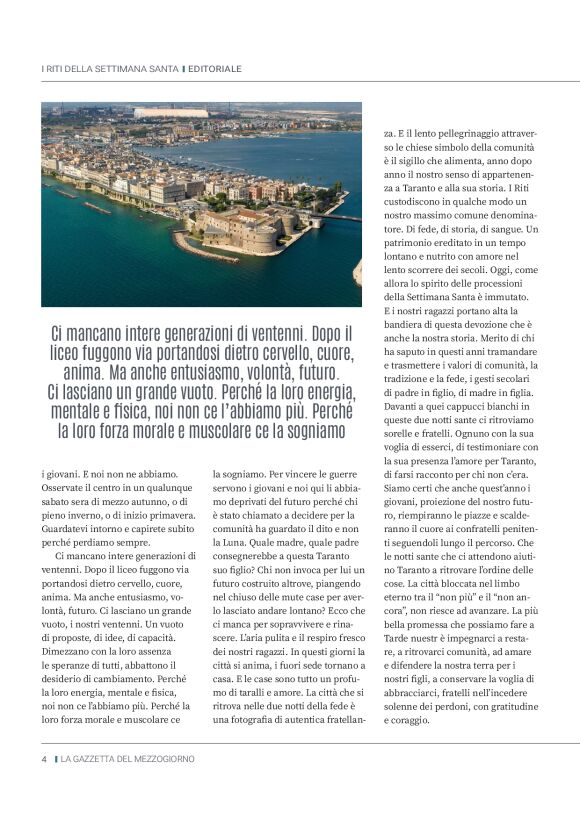 I RITI DELLA SETTIMANA SANTA | EDITORIALE

Ci mancano intere generazioni di ventenni. Dopo il liceo fuggono via portandosi dietro cervello, cuore, anima. Ma anche entusiasmo, volontà, futuro. Ci lasciano un grande vuoto. Perché la loro energia, mentale e fisica, noi non ce l'abbiamo più. Perché la loro forza morale e muscolare ce la sogniamo

i giovani. E noi non ne abbiamo. Osservate il centro in un qualunque sabato sera di mezzo autunno, o di pieno inverno, o di inizio primavera. Guardatevi intorno e capirete subito perché perdiamo sempre.

Ci mancano intere generazioni di ventenni. Dopo il liceo fuggono via portandosi dietro cervello, cuore, anima. Ma anche entusiasmo, volontà, futuro. Ci lasciano un grande vuoto, i nostri ventenni. Un vuoto di proposte, di idee, di capacità. Dimezzano con la loro assenza le speranze di tutti, abbattono il desiderio di cambiamento. Perché la loro energia, mentale e fisica, noi non ce l'abbiamo più. Perché la loro forza morale e muscolare ce

la sogniamo. Per vincere le guerre servono i giovani e noi qui li abbiamo deprivati del futuro perché chi è stato chiamato a decidere per la comunità ha guardato il dito e non la Luna. Quale madre, quale padre consegnerebbe a questa Taranto suo figlio? Chi non invoca per lui un futuro costruito altrove, piangendo nel chiuso delle mute case per averlo lasciato andare lontano? Ecco che ci manca per sopravvivere e rinascere. L'aria pulita e il respiro fresco dei nostri ragazzi. In questi giorni la città si anima, i fuori sede tornano a casa. E le case sono tutto un profumo di taralli e amore. La città che si ritrova nelle due notti della fede è una fotografia di autentica fratellanza. E il lento pellegrinaggio attraverso le chiese simbolo della comunità è il sigillo che alimenta, anno dopo anno il nostro senso di appartenenza a Taranto e alla sua storia. I Riti custodiscono in qualche modo un nostro massimo comune denominatore. Di fede, di storia, di sangue. Un patrimonio ereditato in un tempo lontano e nutrito con amore nel lento scorrere dei secoli. Oggi, come allora lo spirito delle processioni della Settimana Santa è immutato. E i nostri ragazzi portano alta la bandiera di questa devozione che è anche la nostra storia. Merito di chi ha saputo in questi anni tramandare e trasmettere i valori di comunità, la tradizione e la fede, i gesti secolari di padre in figlio, di madre in figlia. Davanti a quei cappucci bianchi in queste due notti sante ci ritroviamo sorelle e fratelli. Ognuno con la sua voglia di esserci, di testimoniare con la sua presenza l'amore per Taranto, di farsi racconto per chi non c'era. Siamo certi che anche quest'anno i giovani, proiezione del nostro futuro, riempiranno le piazze e scalderanno il cuore ai confratelli penitenti seguendoli lungo il percorso. Che le notti sante che ci attendono aiutino Taranto a ritrovare l'ordine delle cose. La città bloccata nel limbo eterno tra il "non più" e il "non ancora", non riesce ad avanzare. La più bella promessa che possiamo fare a Tarde nuestr è impegnarci a restare, a ritrovarci comunità, ad amare e difendere la nostra terra per i nostri figli, a conservare la voglia di abbracciarci, fratelli nell'incedere solenne dei perdoni, con gratitudine e coraggio.

4 | LA GAZZETTA DEL MEZZOGIORNO